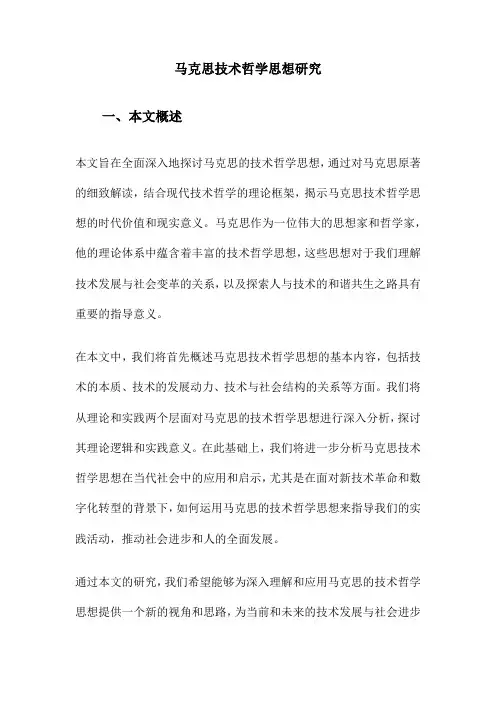 马克思技术哲学思想研究

一、本文概述

本文旨在全面深入地探讨马克思的技术哲学思想，通过对马克思原著的细致解读，结合现代技术哲学的理论框架，揭示马克思技术哲学思想的时代价值和现实意义。马克思作为一位伟大的思想家和哲学家，他的理论体系中蕴含着丰富的技术哲学思想，这些思想对于我们理解技术发展与社会变革的关系，以及探索人与技术的和谐共生之路具有重要的指导意义。

在本文中，我们将首先概述马克思技术哲学思想的基本内容，包括技术的本质、技术的发展动力、技术与社会结构的关系等方面。我们将从理论和实践两个层面对马克思的技术哲学思想进行深入分析，探讨其理论逻辑和实践意义。在此基础上，我们将进一步分析马克思技术哲学思想在当代社会中的应用和启示，尤其是在面对新技术革命和数字化转型的背景下，如何运用马克思的技术哲学思想来指导我们的实践活动，推动社会进步和人的全面发展。

通过本文的研究，我们希望能够为深入理解和应用马克思的技术哲学思想提供一个新的视角和思路，为当前和未来的技术发展与社会进步